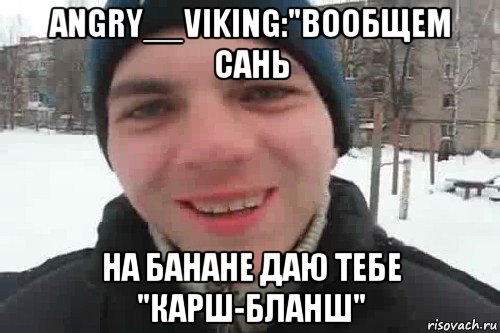 ANGRY__VIKING:"ВООБЩЕМ САНЬ

НА БАНАНЕ ДАЮ ТЕБЕ "КАРШ-БЛАНШ"

risovach.ru